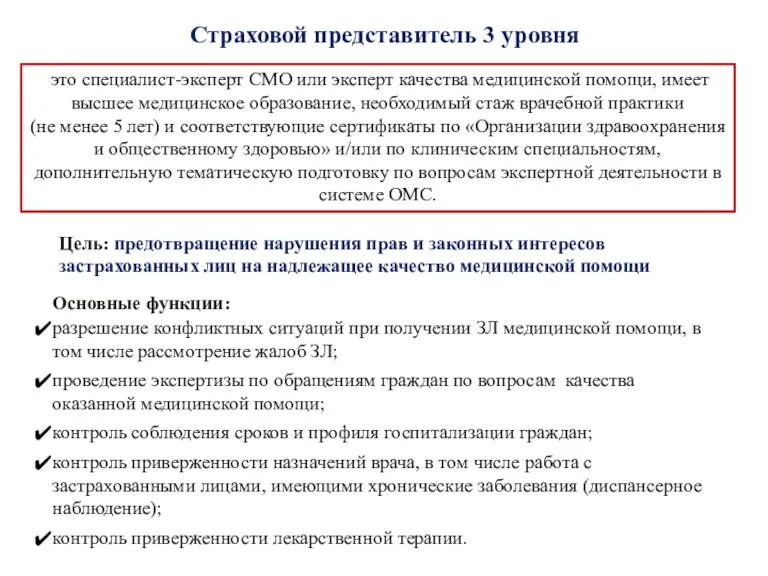 Страховой представитель 3 уровня

это специалист-эксперт СМО или эксперт качества медицинской помощи, имеет высшее медицинское образование, необходимый стаж врачебной практики (не менее 5 лет) и соответствующие сертификаты по «Организации здравоохранения и общественному здоровью» и/или по клиническим специальностям, дополнительную тематическую подготовку по вопросам экспертной деятельности в системе ОМС.

Цель: предотвращение нарушения прав и законных интересов застрахованных лиц на надлежащее качество медицинской помощи

Основные функции:
✔разрешение конфликтных ситуаций при получении ЗЛ медицинской помощи, в том числе рассмотрение жалоб ЗЛ;
✔проведение экспертизы по обращениям граждан по вопросам качества оказанной медицинской помощи;
✔контроль соблюдения сроков и профиля госпитализации граждан;
✔контроль приверженности назначений врача, в том числе работа с застрахованными лицами, имеющими хронические заболевания (диспансерное наблюдение);
✔контроль приверженности лекарственной терапии.